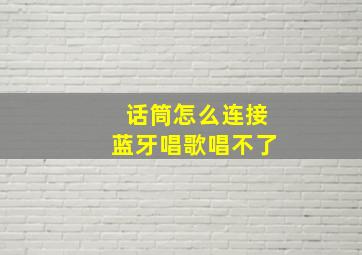 话筒怎么连接
蓝牙唱歌唱不了